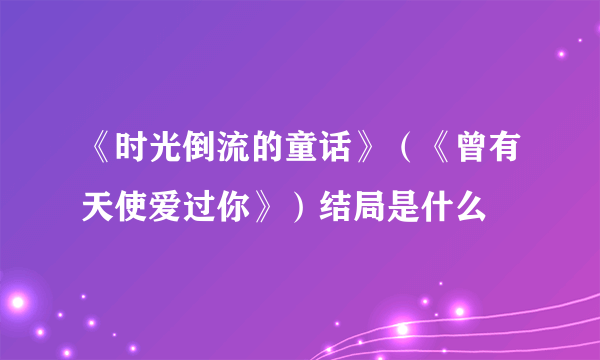 《时光倒流的童话》（《曾有天使爱过你》）结局是什么